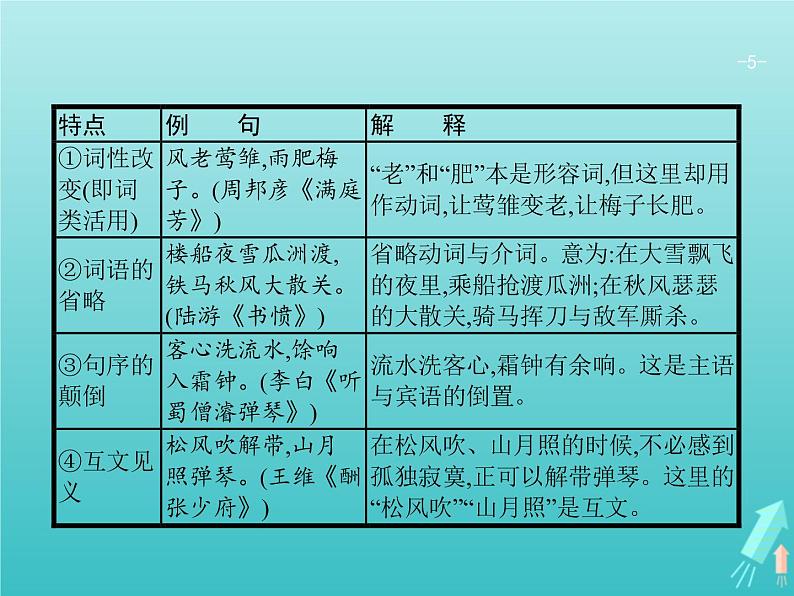 -5-

| 特点 | 例　　句 | 解　　释 |
|---|---|---|
| ①词性改变(即词类活用) | 风老莺雏,雨肥梅子。(周邦彦《满庭芳》) | “老”和“肥”本是形容词,但这里却用作动词,让莺雏变老,让梅子长肥。 |
| ②词语的省略 | 楼船夜雪瓜洲渡,铁马秋风大散关。(陆游《书愤》) | 省略动词与介词。意为:在大雪飘飞的夜里,乘船抢渡瓜洲;在秋风瑟瑟的大散关,骑马挥刀与敌军厮杀。 |
| ③句序的颠倒 | 客心洗流水,馀响入霜钟。(李白《听蜀僧濬弹琴》) | 流水洗客心,霜钟有余响。这是主语与宾语的倒置。 |
| ④互文见义 | 松风吹解带,山月照弹琴。(王维《酬张少府》) | 在松风吹、山月照的时候,不必感到孤独寂寞,正可以解带弹琴。这里的“松风吹”“山月照”是互文。 |